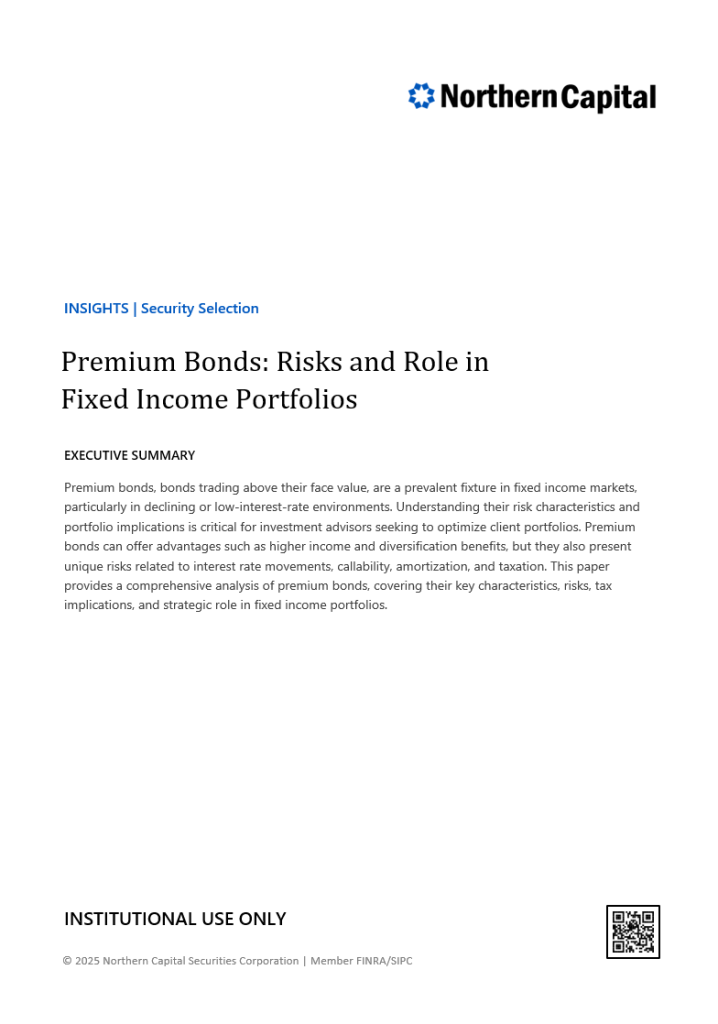 Northern Capital

INSIGHTS | Security Selection

Premium Bonds: Risks and Role in Fixed Income Portfolios

EXECUTIVE SUMMARY

Premium bonds, bonds trading above their face value, are a prevalent fixture in fixed income markets, particularly in declining or low-interest-rate environments. Understanding their risk characteristics and portfolio implications is critical for investment advisors seeking to optimize client portfolios. Premium bonds can offer advantages such as higher income and diversification benefits, but they also present unique risks related to interest rate movements, callability, amortization, and taxation. This paper provides a comprehensive analysis of premium bonds, covering their key characteristics, risks, tax implications, and strategic role in fixed income portfolios.

INSTITUTIONAL USE ONLY

© 2025 Northern Capital Securities Corporation | Member FINRA/SIPC